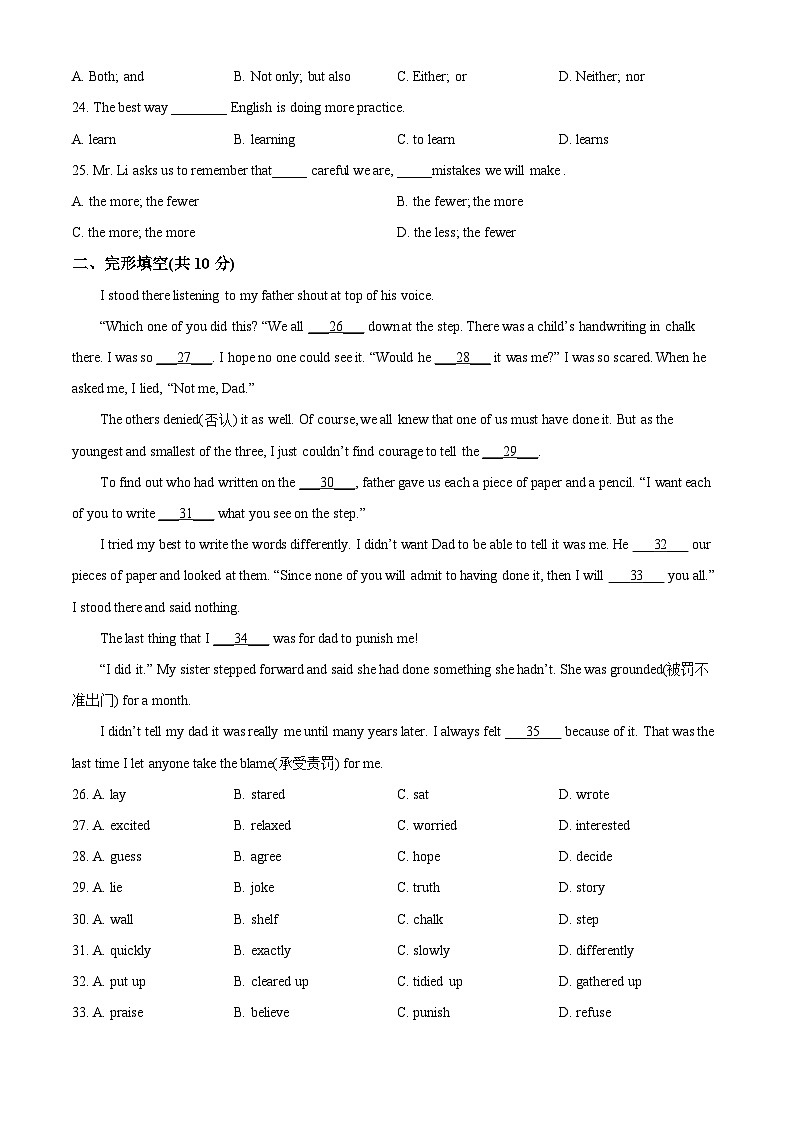 A. Both; and B. Not only; but also C. Either; or D. Neither; nor

24. The best way ________ English is doing more practice.

A. learn B. learning C. to learn D. learns

25. Mr. Li asks us to remember that_____ careful we are, _____mistakes we will make .

A. the more; the fewer B. the fewer; the more

C. the more; the more D. the less; the fewer

二、完形填空(共 10 分)

I stood there listening to my father shout at top of his voice.

“Which one of you did this? “We all ___26___ down at the step. There was a child’s handwriting in chalk there. I was so ___27___. I hope no one could see it. “Would he ___28___ it was me?” I was so scared. When he asked me, I lied, “Not me, Dad.”

The others denied(否认) it as well. Of course, we all knew that one of us must have done it. But as the youngest and smallest of the three, I just couldn’t find courage to tell the ___29___.

To find out who had written on the ___30___, father gave us each a piece of paper and a pencil. “I want each of you to write ___31___ what you see on the step.”

I tried my best to write the words differently. I didn’t want Dad to be able to tell it was me. He ___32___ our pieces of paper and looked at them. “Since none of you will admit to having done it, then I will ___33___ you all.” I stood there and said nothing.

The last thing that I ___34___ was for dad to punish me!

“I did it.” My sister stepped forward and said she had done something she hadn’t. She was grounded(被罚不准出门) for a month.

I didn’t tell my dad it was really me until many years later. I always felt ___35___ because of it. That was the last time I let anyone take the blame(承受责罚) for me.

26. A. lay B. stared C. sat D. wrote

27. A. excited B. relaxed C. worried D. interested

28. A. guess B. agree C. hope D. decide

29. A. lie B. joke C. truth D. story

30. A. wall B. shelf C. chalk D. step

31. A. quickly B. exactly C. slowly D. differently

32. A. put up B. cleared up C. tidied up D. gathered up

33. A. praise B. believe C. punish D. refuse